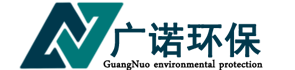 广诺环保
GuangNuo environmental protection